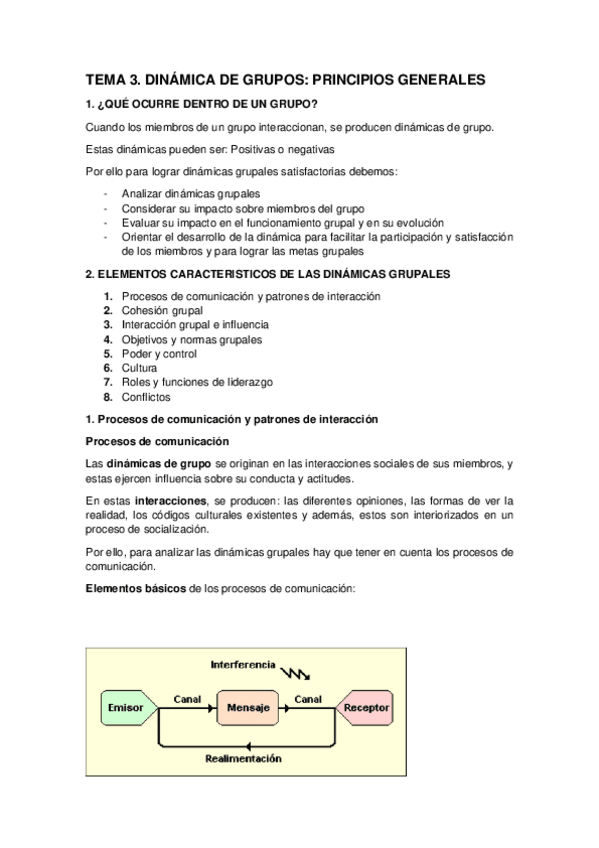 TEMA 3. DINÁMICA DE GRUPOS: PRINCIPIOS GENERALES

1. ¿QUÉ OCURRE DENTRO DE UN GRUPO?

Cuando los miembros de un grupo interaccionan, se producen dinámicas de grupo.

Estas dinámicas pueden ser: Positivas o negativas

Por ello para lograr dinámicas grupales satisfactorias debemos:

- Analizar dinámicas grupales
- Considerar su impacto sobre miembros del grupo
- Evaluar su impacto en el funcionamiento grupal y en su evolución
- Orientar el desarrollo de la dinámica para facilitar la participación y satisfacción de los miembros y para lograr las metas grupales

2. ELEMENTOS CARACTERISTICOS DE LAS DINÁMICAS GRUPALES

1. Procesos de comunicación y patrones de interacción
2. Cohesión grupal
3. Interacción grupal e influencia
4. Objetivos y normas grupales
5. Poder y control
6. Cultura
7. Roles y funciones de liderazgo
8. Conflictos

1. Procesos de comunicación y patrones de interacción

Procesos de comunicación

Las dinámicas de grupo se originan en las interacciones sociales de sus miembros, y estas ejercen influencia sobre su conducta y actitudes.

En estas interacciones, se producen: las diferentes opiniones, las formas de ver la realidad, los códigos culturales existentes y además, estos son interiorizados en un proceso de socialización.

Por ello, para analizar las dinámicas grupales hay que tener en cuenta los procesos de comunicación.

Elementos básicos de los procesos de comunicación:

Interferencia

Emisor
Canal
Mensaje
Canal
Receptor

Realimentación